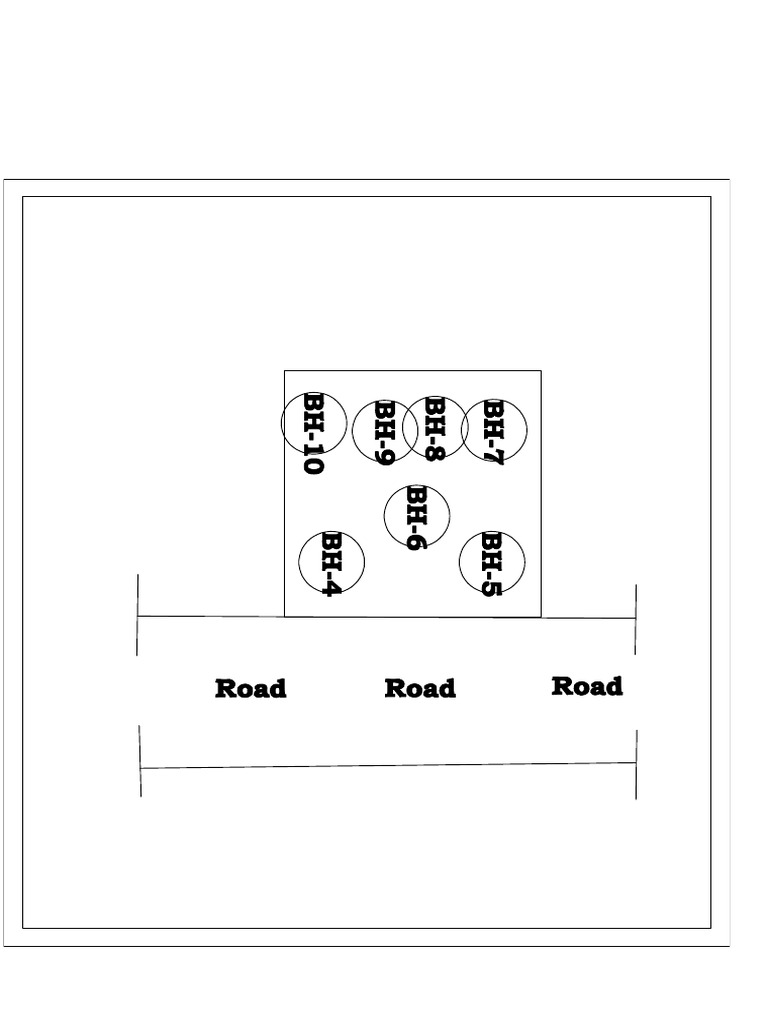 BH-10 BH-9 BH-8 BH-7

BH-6

BH-4 BH-5

Road Road Road